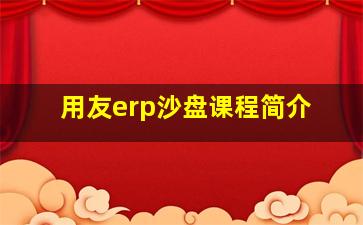 用友erp沙盘课程简介